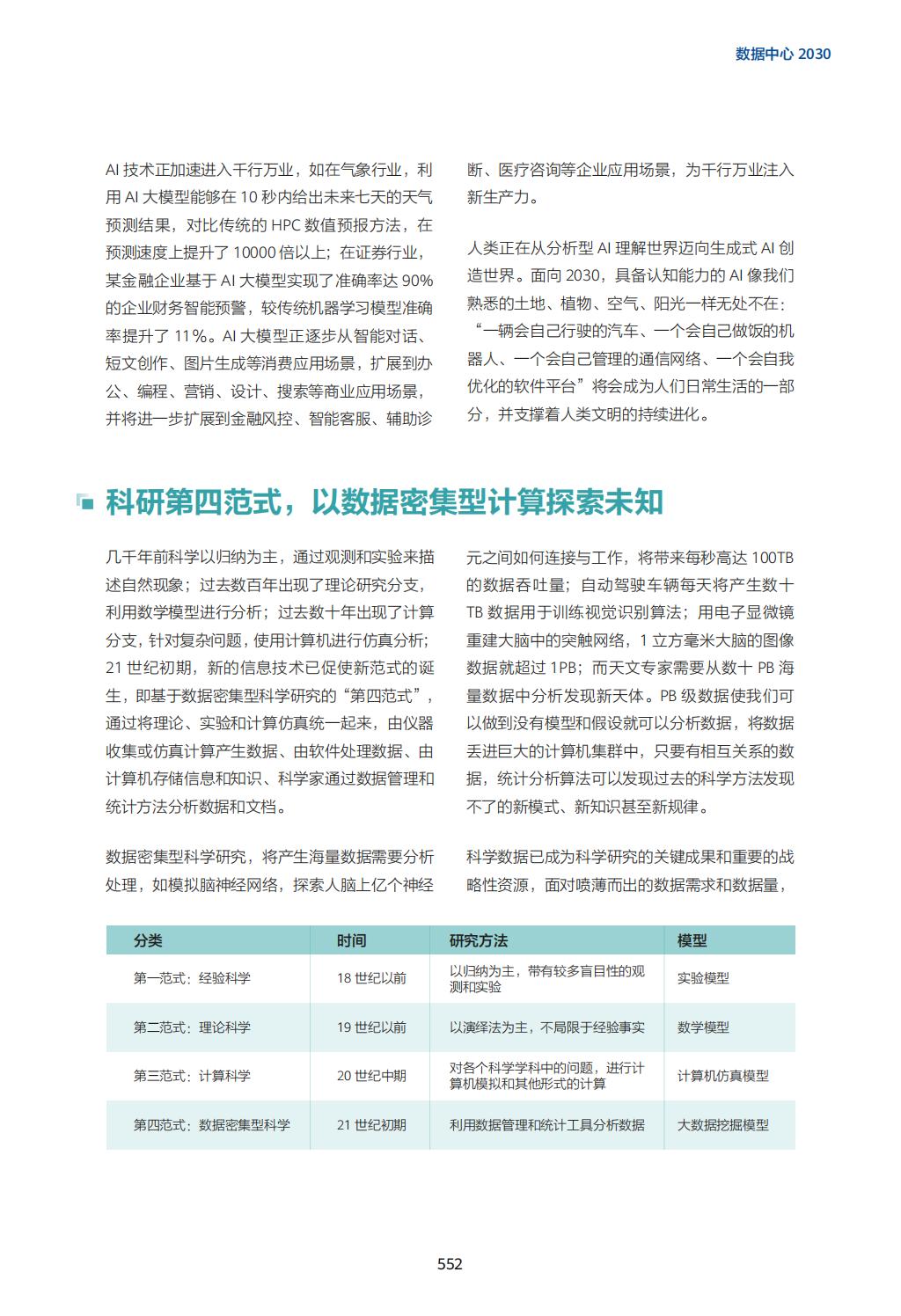 数据中心2030

AI技术正加速进入千行万业，如在气象行业，利用AI大模型能够在10秒内给出未来七天的天气预测结果，对比传统的HPC数值预报方法，在预测速度上提升了10000倍以上；在证券行业，某金融企业基于AI大模型实现了准确率达90%的企业财务智能预警，较传统机器学习模型准确率提升了11%。AI大模型正逐步从智能对话、短文创作、图片生成等消费应用场景，扩展到办公、编程、营销、设计、搜索等商业应用场景，并将进一步扩展到金融风控、智能客服、辅助诊断、医疗咨询等企业应用场景，为千行万业注入新生产力。

人类正在从分析型AI理解世界迈向生成式AI创造世界。面向2030，具备认知能力的AI像我们熟悉的土地、植物、空气、阳光一样无处不在：“一辆会自己行驶的汽车、一个会自己做饭的机器人、一个会自己管理的通信网络、一个会自我优化的软件平台”将会成为人们日常生活的一部分，并支撑着人类文明的持续进化。

科研第四范式，以数据密集型计算探索未知

几千年前科学以归纳为主，通过观测和实验来描述自然现象；过去数百年出现了理论研究分支，利用数学模型进行分析；过去数十年出现了计算分支，针对复杂问题，使用计算机进行仿真分析；21世纪初期，新的信息技术已促使新范式的诞生，即基于数据密集型科学研究的“第四范式”，通过将理论、实验和计算仿真统一起来，由仪器收集或仿真计算产生数据、由软件处理数据、由计算机存储信息和知识、科学家通过数据管理和统计方法分析数据和文档。

数据密集型科学研究，将产生海量数据需要分析处理，如模拟脑神经网络，探索人脑上亿个神经元之间如何连接与工作，将带来每秒高达100TB的数据吞吐量；自动驾驶车辆每天将产生数十TB数据用于训练视觉识别算法；用电子显微镜重建大脑中的突触网络，1立方毫米大脑的图像数据就超过1PB；而天文专家需要从数十PB海量数据中分析发现新天体。PB级数据使我们可以做到没有模型和假设就可以分析数据，将数据丢进巨大的计算机集群中，只要有相互关系的数据，统计分析算法可以发现过去的科学方法发现不了的新模式、新知识甚至新规律。

科学数据已成为科学研究的关键成果和重要的战略性资源，面对喷薄而出的数据需求和数据量，

| 分类 | 时间 | 研究方法 | 模型 |
|---|---|---|---|
| 第一范式：经验科学 | 18世纪以前 | 以归纳为主，带有较多盲目性的观测和实验 | 实验模型 |
| 第二范式：理论科学 | 19世纪以前 | 以演绎法为主，不局限于经验事实 | 数学模型 |
| 第三范式：计算科学 | 20世纪中期 | 对各个科学学科中的问题，进行计算机模拟和其他形式的计算 | 计算机仿真模型 |
| 第四范式：数据密集型科学 | 21世纪初期 | 利用数据管理和统计工具分析数据 | 大数据挖掘模型 |

552